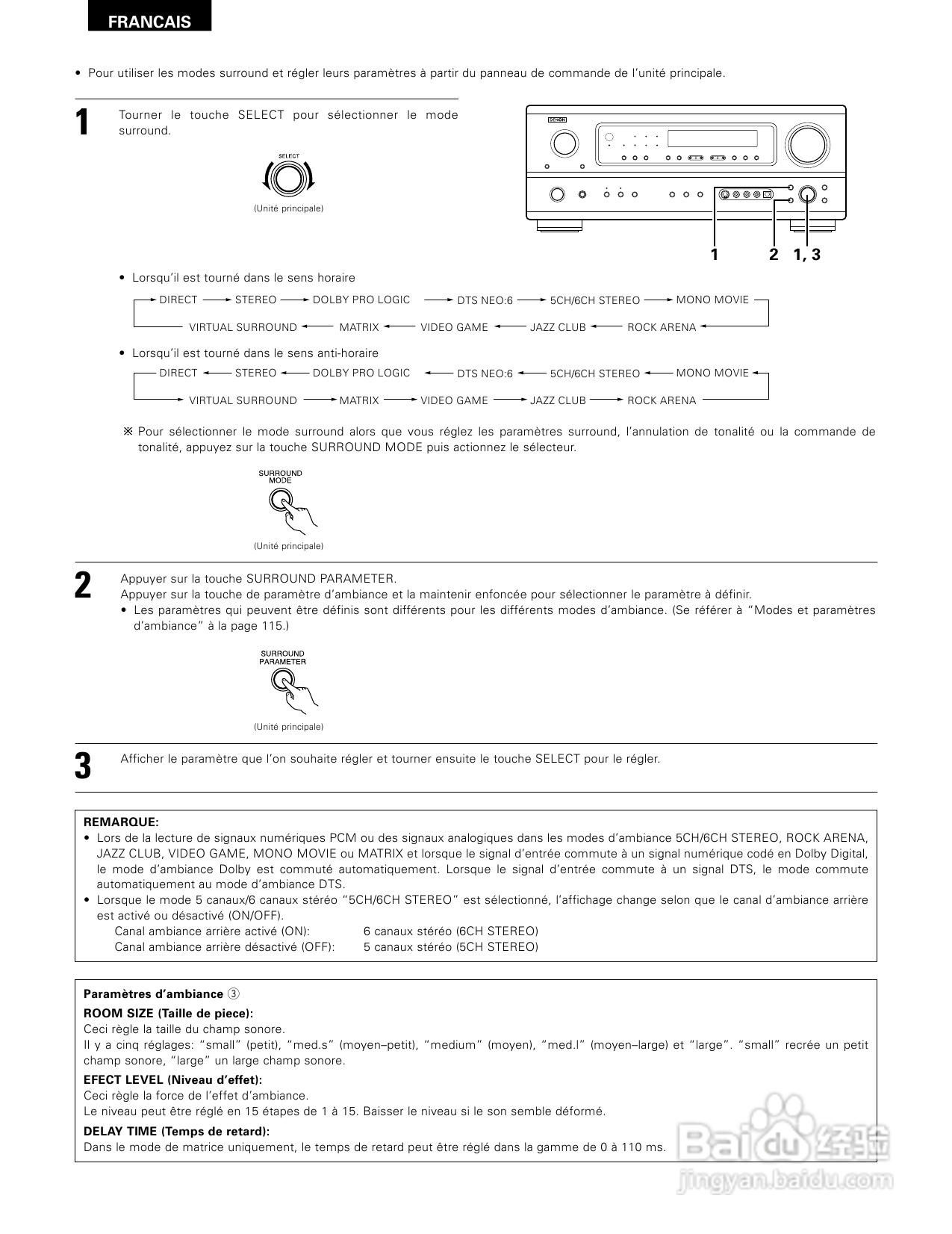 FRANCAIS

• Pour utiliser les modes surround et régler leurs paramètres à partir du panneau de commande de l'unité principale.

1 Tourner le touche SELECT pour sélectionner le mode surround.

SELECT

(Unité principale)

DENON

1 2 1, 3

• Lorsqu'il est tourné dans le sens horaire

DIRECT → STEREO → DOLBY PRO LOGIC → DTS NEO:6 → 5CH/6CH STEREO → MONO MOVIE
VIRTUAL SURROUND ← MATRIX ← VIDEO GAME ← JAZZ CLUB ← ROCK ARENA

• Lorsqu'il est tourné dans le sens anti-horaire

DIRECT ← STEREO ← DOLBY PRO LOGIC ← DTS NEO:6 ← 5CH/6CH STEREO ← MONO MOVIE
VIRTUAL SURROUND → MATRIX → VIDEO GAME → JAZZ CLUB → ROCK ARENA

※ Pour sélectionner le mode surround alors que vous réglez les paramètres surround, l'annulation de tonalité ou la commande de tonalité, appuyez sur la touche SURROUND MODE puis actionnez le sélecteur.

SURROUND MODE

(Unité principale)

2 Appuyer sur la touche SURROUND PARAMETER.
Appuyer sur la touche de paramètre d'ambiance et la maintenir enfoncée pour sélectionner le paramètre à définir.
• Les paramètres qui peuvent être définis sont différents pour les différents modes d'ambiance. (Se référer à "Modes et paramètres d'ambiance" à la page 115.)

SURROUND PARAMETER

(Unité principale)

3 Afficher le paramètre que l'on souhaite régler et tourner ensuite le touche SELECT pour le régler.

REMARQUE:
• Lors de la lecture de signaux numériques PCM ou des signaux analogiques dans les modes d'ambiance 5CH/6CH STEREO, ROCK ARENA, JAZZ CLUB, VIDEO GAME, MONO MOVIE ou MATRIX et lorsque le signal d'entrée commute à un signal numérique codé en Dolby Digital, le mode d'ambiance Dolby est commuté automatiquement. Lorsque le signal d'entrée commute à un signal DTS, le mode commute automatiquement au mode d'ambiance DTS.
• Lorsque le mode 5 canaux/6 canaux stéréo "5CH/6CH STEREO" est sélectionné, l'affichage change selon que le canal d'ambiance arrière est activé ou désactivé (ON/OFF).
Canal ambiance arrière activé (ON): 6 canaux stéréo (6CH STEREO)
Canal ambiance arrière désactivé (OFF): 5 canaux stéréo (5CH STEREO)

Paramètres d'ambiance ③
ROOM SIZE (Taille de piece):
Ceci règle la taille du champ sonore.
Il y a cinq réglages: "small" (petit), "med.s" (moyen–petit), "medium" (moyen), "med.l" (moyen–large) et "large". "small" recrée un petit champ sonore, "large" un large champ sonore.
EFECT LEVEL (Niveau d'effet):
Ceci règle la force de l'effet d'ambiance.
Le niveau peut être réglé en 15 étapes de 1 à 15. Baisser le niveau si le son semble déformé.
DELAY TIME (Temps de retard):
Dans le mode de matrice uniquement, le temps de retard peut être réglé dans la gamme de 0 à 110 ms.

Baidu 经验
jingyan.baidu.com